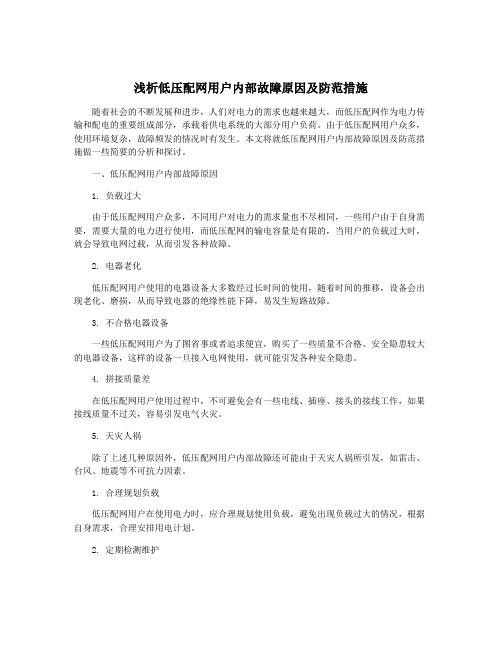 浅析低压配网用户内部故障原因及防范措施

随着社会的不断发展和进步，人们对电力的需求也越来越大，而低压配网作为电力传输和配电的重要组成部分，承载着供电系统的大部分用户负荷。由于低压配网用户众多，使用环境复杂，故障频发的情况时有发生。本文将就低压配网用户内部故障原因及防范措施做一些简要的分析和探讨。

一、低压配网用户内部故障原因

1. 负载过大

由于低压配网用户众多，不同用户对电力的需求量也不尽相同，一些用户由于自身需要，需要大量的电力进行使用，而低压配网的输电容量是有限的，当用户的负载过大时，就会导致电网过载，从而引发各种故障。

2. 电器老化

低压配网用户使用的电器设备大多数经过长时间的使用，随着时间的推移，设备会出现老化、磨损，从而导致电器的绝缘性能下降，易发生短路故障。

3. 不合格电器设备

一些低压配网用户为了图省事或者追求便宜，购买了一些质量不合格、安全隐患较大的电器设备，这样的设备一旦接入电网使用，就可能引发各种安全隐患。

4. 拼接质量差

在低压配网用户使用过程中，不可避免会有一些电线、插座、接头的接线工作，如果接线质量不过关，容易引发电气火灾。

5. 天灾人祸

除了上述几种原因外，低压配网用户内部故障还可能由于天灾人祸所引发，如雷击、台风、地震等不可抗力因素。

1. 合理规划负载

低压配网用户在使用电力时，应合理规划使用负载，避免出现负载过大的情况，根据自身需求，合理安排用电计划。

2. 定期检测维护